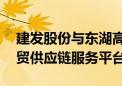 建发股份与东湖高
贸供应链服务平台